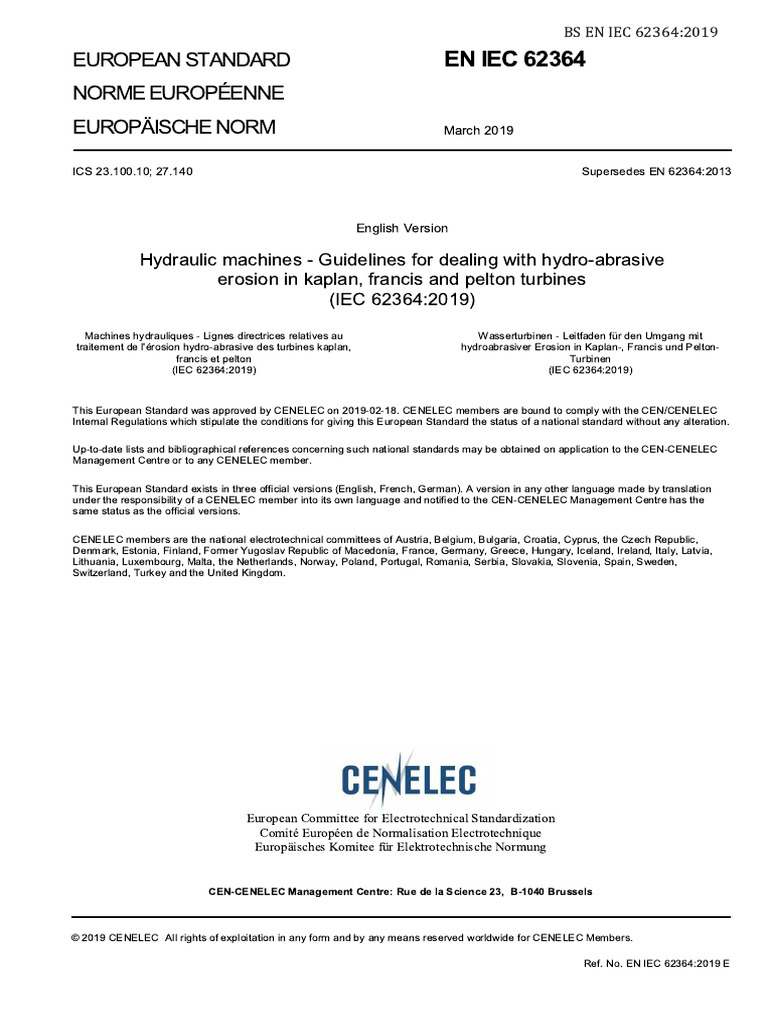 BS EN IEC 62364:2019

EUROPEAN STANDARD
NORME EUROPÉENNE
EUROPÄISCHE NORM

EN IEC 62364

March 2019

ICS 23.100.10; 27.140

Supersedes EN 62364:2013

English Version

Hydraulic machines - Guidelines for dealing with hydro-abrasive erosion in kaplan, francis and pelton turbines
(IEC 62364:2019)

Machines hydrauliques - Lignes directrices relatives au traitement de l'érosion hydro-abrasive des turbines kaplan, francis et pelton
(IEC 62364:2019)

Wasserturbinen - Leitfaden für den Umgang mit hydroabrasiver Erosion in Kaplan-, Francis und Pelton-Turbinen
(IEC 62364:2019)

This European Standard was approved by CENELEC on 2019-02-18. CENELEC members are bound to comply with the CEN/CENELEC Internal Regulations which stipulate the conditions for giving this European Standard the status of a national standard without any alteration.

Up-to-date lists and bibliographical references concerning such national standards may be obtained on application to the CEN-CENELEC Management Centre or to any CENELEC member.

This European Standard exists in three official versions (English, French, German). A version in any other language made by translation under the responsibility of a CENELEC member into its own language and notified to the CEN-CENELEC Management Centre has the same status as the official versions.

CENELEC members are the national electrotechnical committees of Austria, Belgium, Bulgaria, Croatia, Cyprus, the Czech Republic, Denmark, Estonia, Finland, Former Yugoslav Republic of Macedonia, France, Germany, Greece, Hungary, Iceland, Ireland, Italy, Latvia, Lithuania, Luxembourg, Malta, the Netherlands, Norway, Poland, Portugal, Romania, Serbia, Slovakia, Slovenia, Spain, Sweden, Switzerland, Turkey and the United Kingdom.

CENELEC

European Committee for Electrotechnical Standardization
Comité Européen de Normalisation Electrotechnique
Europäisches Komitee für Elektrotechnische Normung

CEN-CENELEC Management Centre: Rue de la Science 23, B-1040 Brussels

© 2019 CENELEC All rights of exploitation in any form and by any means reserved worldwide for CENELEC Members.

Ref. No. EN IEC 62364:2019 E